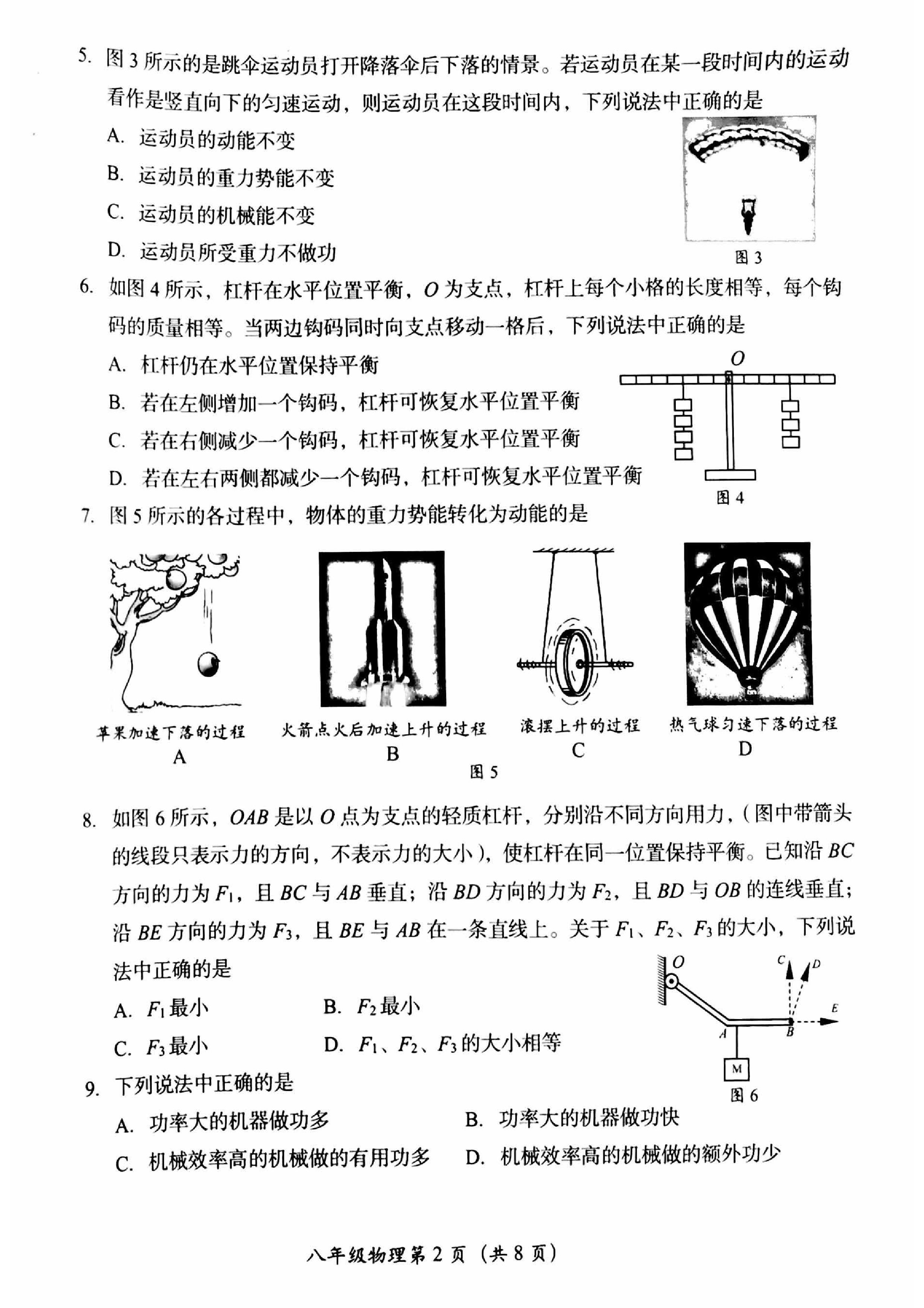 5. 图 3 所示的是跳伞运动员打开降落伞后下落的情景。若运动员在某一段时间内的运动看作是竖直向下的匀速运动，则运动员在这段时间内，下列说法中正确的是

A. 运动员的动能不变

B. 运动员的重力势能不变

C. 运动员的机械能不变

D. 运动员所受重力不做功

图 3

6. 如图 4 所示，杠杆在水平位置平衡，$O$ 为支点，杠杆上每个小格的长度相等，每个钩码的质量相等。当两边钩码同时向支点移动一格后，下列说法中正确的是

A. 杠杆仍在水平位置保持平衡

B. 若在左侧增加一个钩码，杠杆可恢复水平位置平衡

C. 若在右侧减少一个钩码，杠杆可恢复水平位置平衡

D. 若在左右两侧都减少一个钩码，杠杆可恢复水平位置平衡

$O$

图 4

7. 图 5 所示的各过程中，物体的重力势能转化为动能的是

苹果加速下落的过程
A

火箭点火后加速上升的过程
B

滚摆上升的过程
C

热气球匀速下落的过程
D

图 5

8. 如图 6 所示，$OAB$ 是以 $O$ 点为支点的轻质杠杆，分别沿不同方向用力，(图中带箭头的线段只表示力的方向，不表示力的大小)，使杠杆在同一位置保持平衡。已知沿 $BC$ 方向的力为 $F_1$，且 $BC$ 与 $AB$ 垂直；沿 $BD$ 方向的力为 $F_2$，且 $BD$ 与 $OB$ 的连线垂直；沿 $BE$ 方向的力为 $F_3$，且 $BE$ 与 $AB$ 在一条直线上。关于 $F_1$、$F_2$、$F_3$ 的大小，下列说法中正确的是

A. $F_1$ 最小　　B. $F_2$ 最小

C. $F_3$ 最小　　D. $F_1$、$F_2$、$F_3$ 的大小相等

$O$ $C$ $D$ $E$ $A$ $B$ M

图 6

9. 下列说法中正确的是

A. 功率大的机器做功多　　B. 功率大的机器做功快

C. 机械效率高的机械做的有用功多　　D. 机械效率高的机械做的额外功少

八年级物理第 2 页（共 8 页）